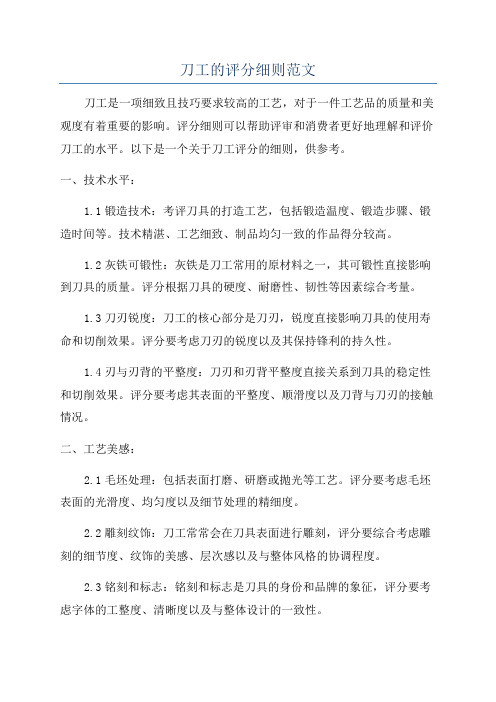 刀工的评分细则范文

刀工是一项细致且技巧要求较高的工艺，对于一件工艺品的质量和美观度有着重要的影响。评分细则可以帮助评审和消费者更好地理解和评价刀工的水平。以下是一个关于刀工评分的细则，供参考。

一、技术水平：

1.1 锻造技术：考评刀具的打造工艺，包括锻造温度、锻造步骤、锻造时间等。技术精湛、工艺细致、制品均匀一致的作品得分较高。

1.2 灰铁可锻性：灰铁是刀工常用的原材料之一，其可锻性直接影响到刀具的质量。评分根据刀具的硬度、耐磨性、韧性等因素综合考量。

1.3 刀刃锐度：刀工的核心部分是刀刃，锐度直接影响刀具的使用寿命和切削效果。评分要考虑刀刃的锐度以及其保持锋利的持久性。

1.4 刃与刃背的平整度：刀刃和刃背平整度直接关系到刀具的稳定性和切削效果。评分要考虑其表面的平整度、顺滑度以及刀背与刀刃的接触情况。

二、工艺美感：

2.1 毛坯处理：包括表面打磨、研磨或抛光等工艺。评分要考虑毛坯表面的光滑度、均匀度以及细节处理的精细度。

2.2 雕刻纹饰：刀工常常会在刀具表面进行雕刻，评分要综合考虑雕刻的细节度、纹饰的美感、层次感以及与整体风格的协调程度。

2.3 铭刻和标志：铭刻和标志是刀具的身份和品牌的象征，评分要考虑字体的工整度、清晰度以及与整体设计的一致性。